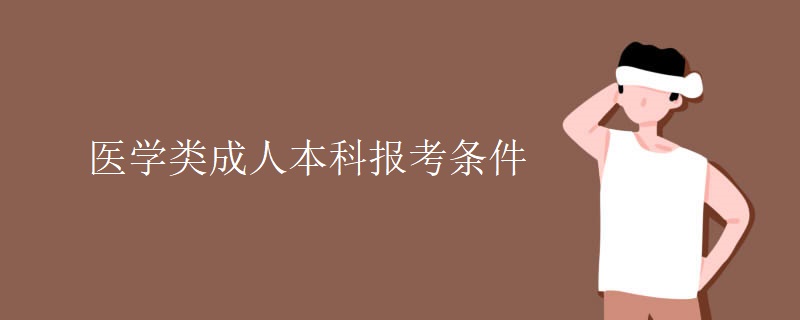 医学类成人本科报考条件